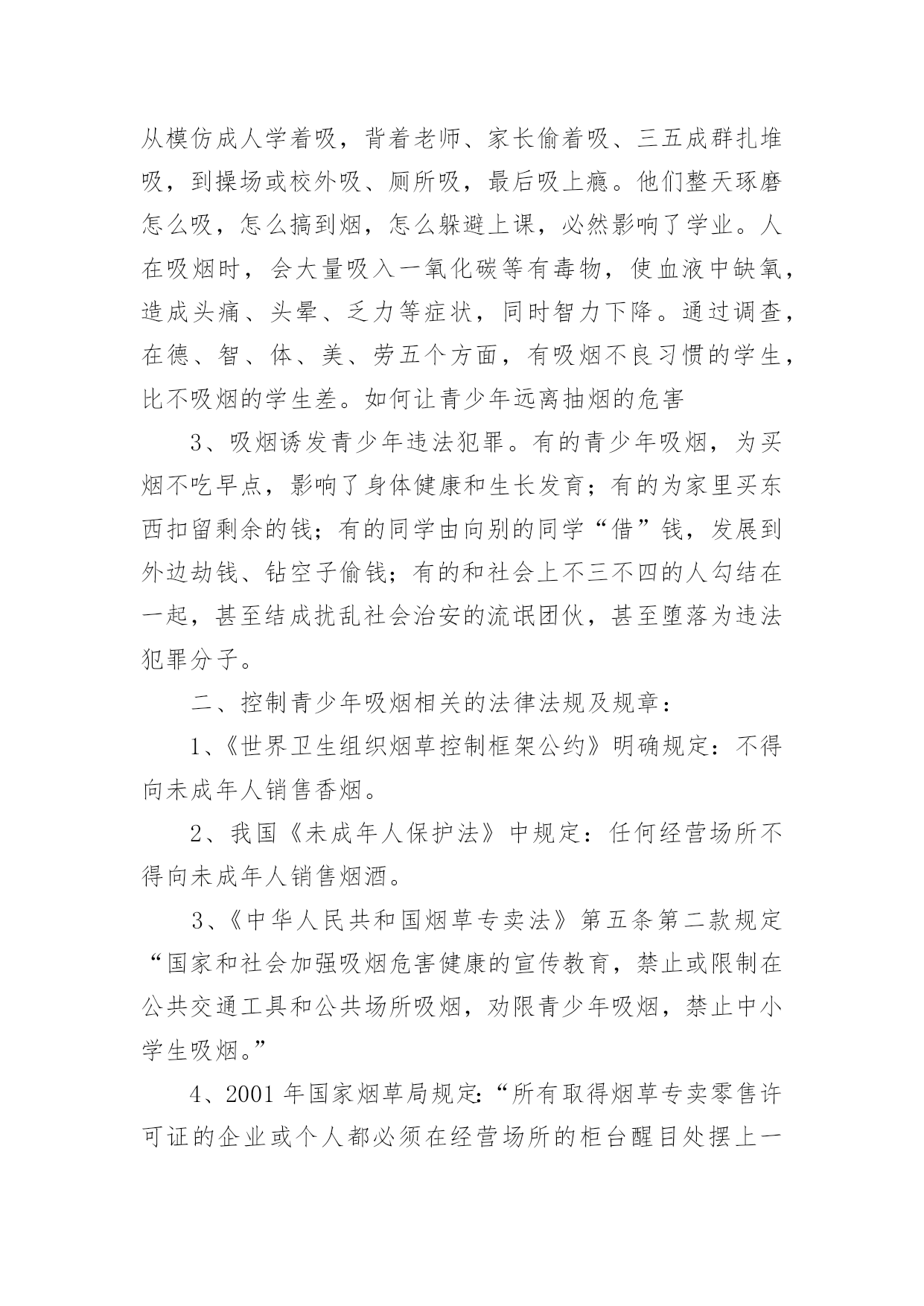 从模仿成人学着吸，背着老师、家长偷着吸、三五成群扎堆吸，到操场或校外吸、厕所吸，最后吸上瘾。他们整天琢磨怎么吸，怎么搞到烟，怎么躲避上课，必然影响了学业。人在吸烟时，会大量吸入一氧化碳等有毒物，使血液中缺氧，造成头痛、头晕、乏力等症状，同时智力下降。通过调查，在德、智、体、美、劳五个方面，有吸烟不良习惯的学生，比不吸烟的学生差。如何让青少年远离抽烟的危害

3、吸烟诱发青少年违法犯罪。有的青少年吸烟，为买烟不吃早点，影响了身体健康和生长发育；有的为家里买东西扣留剩余的钱；有的同学由向别的同学“借”钱，发展到外边劫钱、钻空子偷钱；有的和社会上不三不四的人勾结在一起，甚至结成扰乱社会治安的流氓团伙，甚至堕落为违法犯罪分子。

二、控制青少年吸烟相关的法律法规及规章：

1、《世界卫生组织烟草控制框架公约》明确规定：不得向未成年人销售香烟。

2、我国《未成年人保护法》中规定：任何经营场所不得向未成年人销售烟酒。

3、《中华人民共和国烟草专卖法》第五条第二款规定“国家和社会加强吸烟危害健康的宣传教育，禁止或限制在公共交通工具和公共场所吸烟，劝限青少年吸烟，禁止中小学生吸烟。”

4、2001 年国家烟草局规定：“所有取得烟草专卖零售许可证的企业或个人都必须在经营场所的柜台醒目处摆上一